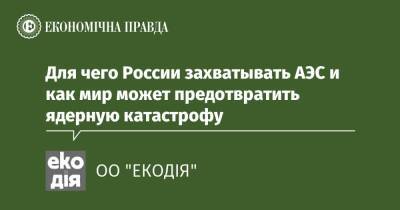 ЕКОНОМІЧНА ПРАВДА

Для чего России захватывать АЭС и как мир может предотвратить ядерную катастрофу

еко дія

ОО "ЕКОДІЯ"